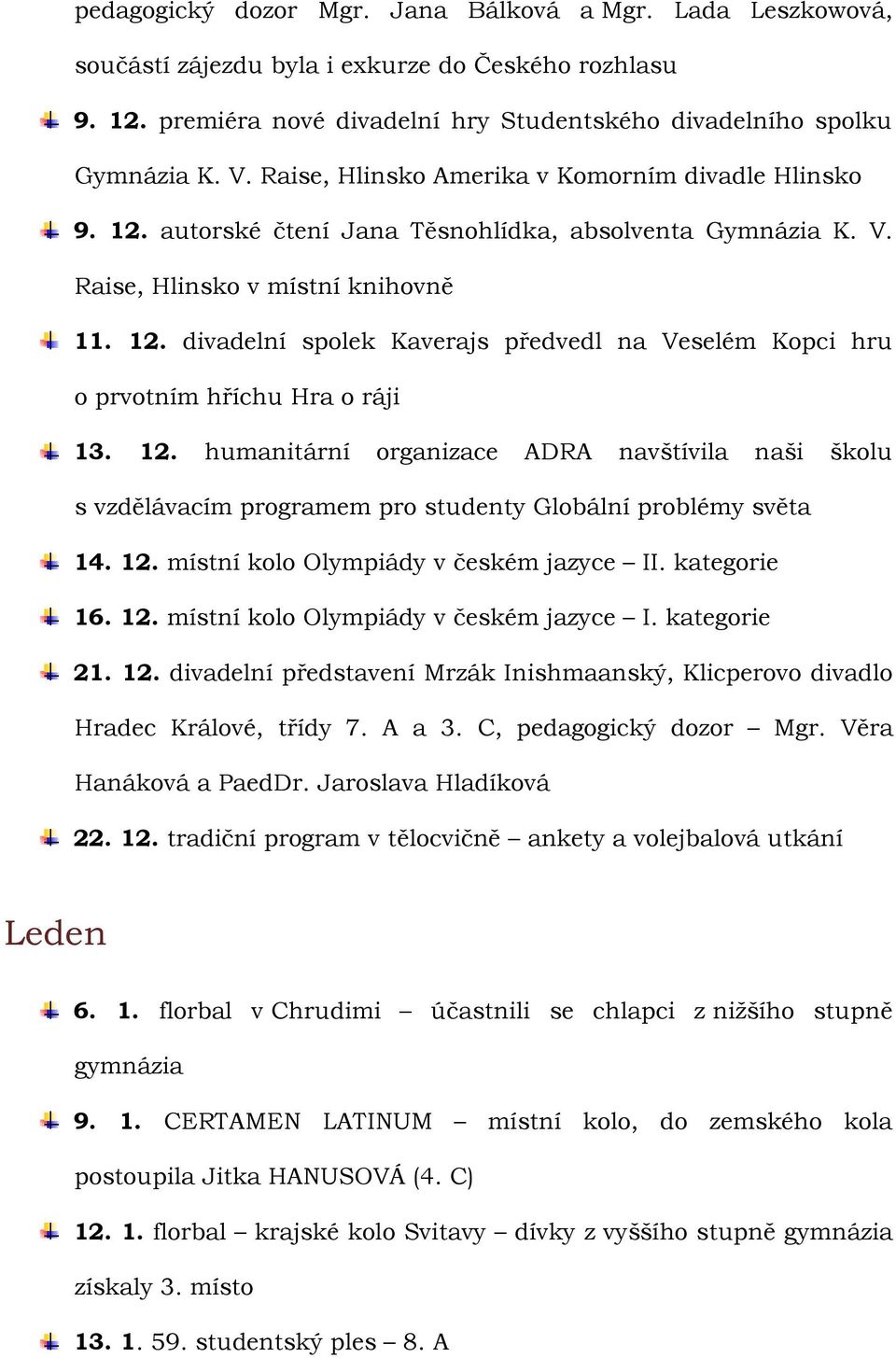 pedagogický dozor Mgr. Jana Bálková a Mgr. Lada Leszkowová, součástí zájezdu byla i exkurze do Českého rozhlasu

9. 12. premiéra nové divadelní hry Studentského divadelního spolku Gymnázia K. V. Raise, Hlinsko Amerika v Komorním divadle Hlinsko

9. 12. autorské čtení Jana Těsnohlídka, absolventa Gymnázia K. V. Raise, Hlinsko v místní knihovně

11. 12. divadelní spolek Kaverajs předvedl na Veselém Kopci hru o prvotním hříchu Hra o ráji

13. 12. humanitární organizace ADRA navštívila naši školu s vzdělávacím programem pro studenty Globální problémy světa

14. 12. místní kolo Olympiády v českém jazyce – II. kategorie

16. 12. místní kolo Olympiády v českém jazyce – I. kategorie

21. 12. divadelní představení Mrzák Inishmaanský, Klicperovo divadlo Hradec Králové, třídy 7. A a 3. C, pedagogický dozor – Mgr. Věra Hanáková a PaedDr. Jaroslava Hladíková

22. 12. tradiční program v tělocvičně – ankety a volejbalová utkání

Leden

6. 1. florbal v Chrudimi – účastnili se chlapci z nižšího stupně gymnázia

9. 1. CERTAMEN LATINUM – místní kolo, do zemského kola postoupila Jitka HANUSOVÁ (4. C)

12. 1. florbal – krajské kolo Svitavy – dívky z vyššího stupně gymnázia získaly 3. místo

13. 1. 59. studentský ples – 8. A